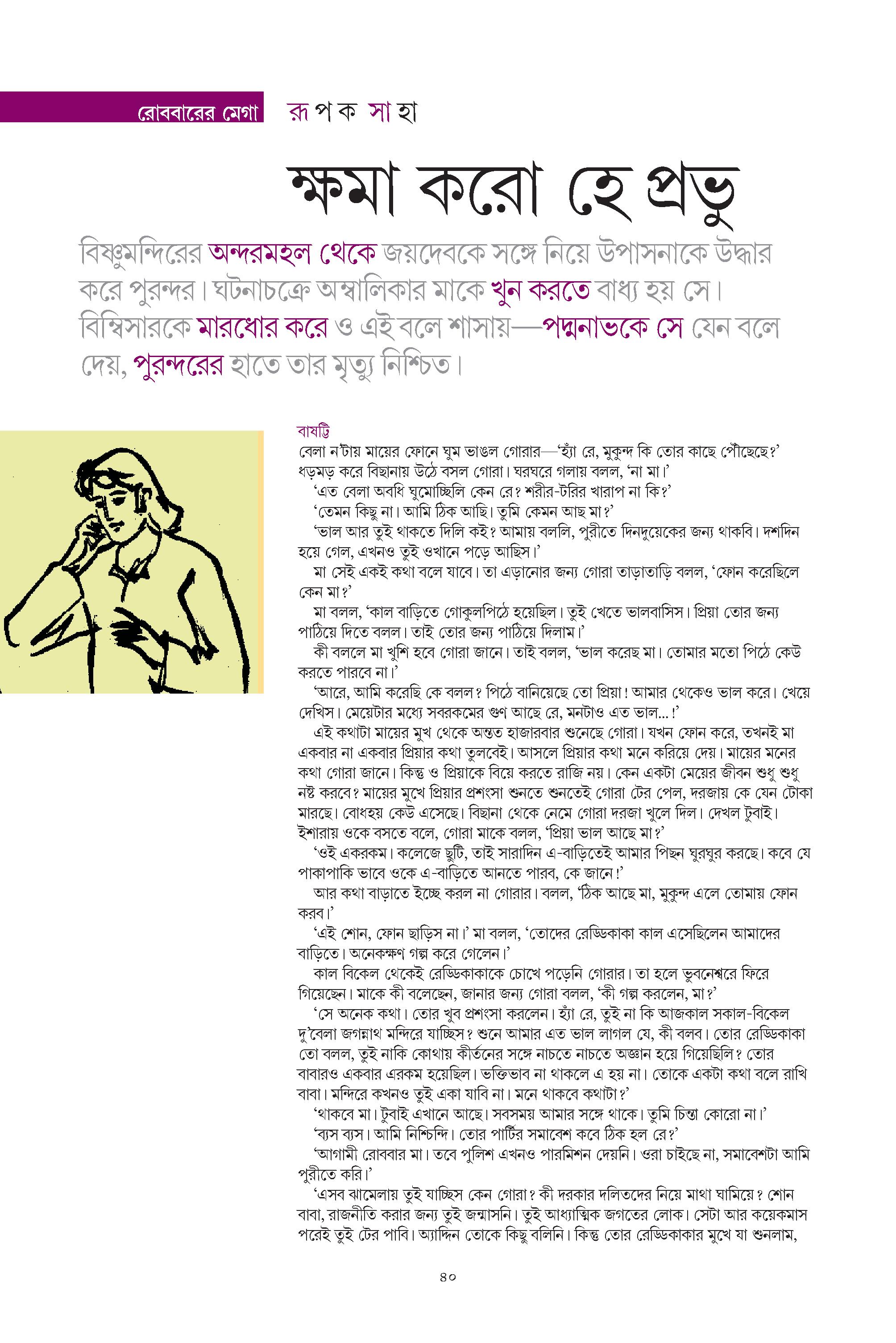 রোববারের মেগা রূপক সাহা

ক্ষমা করো হে প্রভু

বিষ্ণুমন্দিরের অন্দরমহল থেকে জয়দেবকে সঙ্গে নিয়ে উপাসনাকে উদ্ধার করে পুরন্দর। ঘটনাচক্রে অম্বালিকার মাকে খুন করতে বাধ্য হয় সে। বিম্বিসারকে মারধোর করে ও এই বলে শাসায়—পদ্মনাভকে সে যেন বলে দেয়, পুরন্দরের হাতে তার মৃত্যু নিশ্চিত।

বাষট্টি
বেলা ন'টায় মায়ের ফোনে ঘুম ভাঙল গোরার—'হ্যাঁ রে, মুকুন্দ কি তোর কাছে পৌঁছেছে?' ধড়মড় করে বিছানায় উঠে বসল গোরা। ঘরঘরে গলায় বলল, 'না মা।'
'এত বেলা অবধি ঘুমোচ্ছিলি কেন রে? শরীর-টরির খারাপ না কি?'
'তেমন কিছু না। আমি ঠিক আছি। তুমি কেমন আছ মা?'
'ভাল আর তুই থাকতে দিলি কই? আমায় বললি, পুরীতে দিনদুয়েকের জন্য থাকবি। দশদিন হয়ে গেল, এখনও তুই ওখানে পড়ে আছিস।'
মা সেই একই কথা বলে যাবে। তা এড়ানোর জন্য গোরা তাড়াতাড়ি বলল, 'ফোন করেছিলে কেন মা?'
মা বলল, 'কাল বাড়িতে গোকুলপিঠে হয়েছিল। তুই খেতে ভালবাসিস। প্রিয়া তোর জন্য পাঠিয়ে দিতে বলল। তাই তোর জন্য পাঠিয়ে দিলাম।'
কী বললে মা খুশি হবে গোরা জানে। তাই বলল, 'ভাল করেছ মা। তোমার মতো পিঠে কেউ করতে পারবে না।'
'আরে, আমি করেছি কে বলল? পিঠে বানিয়েছে তো প্রিয়া! আমার থেকেও ভাল করে। খেয়ে দেখিস। মেয়েটার মধ্যে সবরকমের গুণ আছে রে, মনটাও এত ভাল...!'
এই কথাটা মায়ের মুখ থেকে অন্তত হাজারবার শুনেছে গোরা। যখন ফোন করে, তখনই মা একবার না একবার প্রিয়ার কথা তুলবেই। আসলে প্রিয়ার কথা মনে করিয়ে দেয়। মায়ের মনের কথা গোরা জানে। কিন্তু ও প্রিয়াকে বিয়ে করতে রাজি নয়। কেন একটা মেয়ের জীবন শুধু শুধু নষ্ট করবে? মায়ের মুখে প্রিয়ার প্রশংসা শুনতে শুনতেই গোরা টের পেল, দরজায় কে যেন টোকা মারছে। বোধহয় কেউ এসেছে। বিছানা থেকে নেমে গোরা দরজা খুলে দিল। দেখল টুবাই। ইশারায় ওকে বসতে বলে, গোরা মাকে বলল, 'প্রিয়া ভাল আছে মা?'
'ওই একরকম। কলেজে ছুটি, তাই সারাদিন এ-বাড়িতেই আমার পিছন ঘুরঘুর করছে। কবে যে পাকাপাকি ভাবে ওকে এ-বাড়িতে আনতে পারব, কে জানে!'
আর কথা বাড়াতে ইচ্ছে করল না গোরার। বলল, 'ঠিক আছে মা, মুকুন্দ এলে তোমায় ফোন করব।'
'এই শোন, ফোন ছাড়িস না।' মা বলল, 'তোদের রেড্ডিকাকা কাল এসেছিলেন আমাদের বাড়িতে। অনেকক্ষণ গল্প করে গেলেন।'
কাল বিকেল থেকেই রেড্ডিকাকাকে চোখে পড়েনি গোরার। তা হলে ভুবনেশ্বরে ফিরে গিয়েছেন। মাকে কী বলেছেন, জানার জন্য গোরা বলল, 'কী গল্প করলেন, মা?'
'সে অনেক কথা। তোর খুব প্রশংসা করলেন। হ্যাঁ রে, তুই না কি আজকাল সকাল-বিকেল দু'বেলা জগন্নাথ মন্দিরে যাচ্ছিস? শুনে আমার এত ভাল লাগল যে, কী বলব। তোর রেড্ডিকাকা তো বলল, তুই নাকি কোথায় কীর্তনের সঙ্গে নাচতে নাচতে অজ্ঞান হয়ে গিয়েছিলি? তোর বাবারও একবার এরকম হয়েছিল। ভক্তিভাব না থাকলে এ হয় না। তোকে একটা কথা বলে রাখি বাবা। মন্দিরে কখনও তুই একা যাবি না। মনে থাকবে কথাটা?'
'থাকবে মা। টুবাই এখানে আছে। সবসময় আমার সঙ্গে থাকে। তুমি চিন্তা কোরো না।'
'ব্যস ব্যস। আমি নিশ্চিন্দি। তোর পার্টির সমাবেশ কবে ঠিক হল রে?'
'আগামী রোববার মা। তবে পুলিশ এখনও পারমিশন দেয়নি। ওরা চাইছে না, সমাবেশটা আমি পুরীতে করি।'
'এসব ঝামেলায় তুই যাচ্ছিস কেন গোরা? কী দরকার দলিতদের নিয়ে মাথা ঘামিয়ে? শোন বাবা, রাজনীতি করার জন্য তুই জন্মাসনি। তুই আধ্যাত্মিক জগতের লোক। সেটা আর কয়েকমাস পরেই তুই টের পাবি। অ্যাদ্দিন তোকে কিছু বলিনি। কিন্তু তোর রেড্ডিকাকার মুখে যা শুনলাম,

৪০